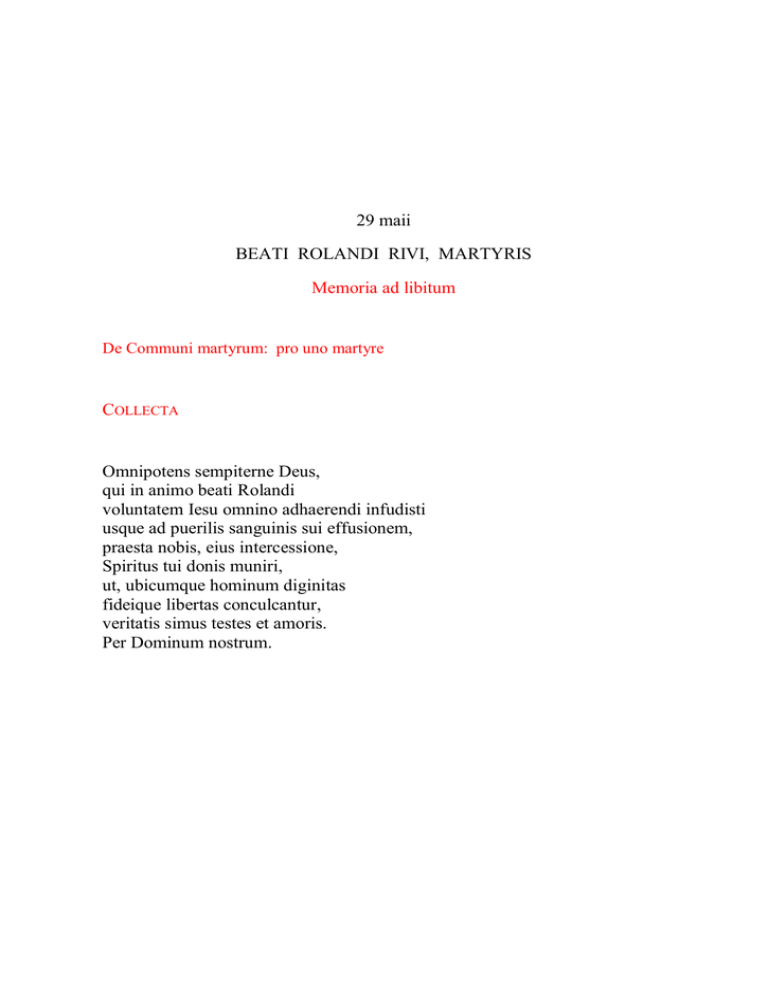 29 maii

BEATI ROLANDI RIVI, MARTYRIS

Memoria ad libitum

De Communi martyrum: pro uno martyre

COLLECTA

Omnipotens sempiterne Deus,
qui in animo beati Rolandi
voluntatem Iesu omnino adhaerendi infudisti
usque ad puerilis sanguinis sui effusionem,
praesta nobis, eius intercessione,
Spiritus tui donis muniri,
ut, ubicumque hominum diginitas
fideique libertas conculcantur,
veritatis simus testes et amoris.
Per Dominum nostrum.